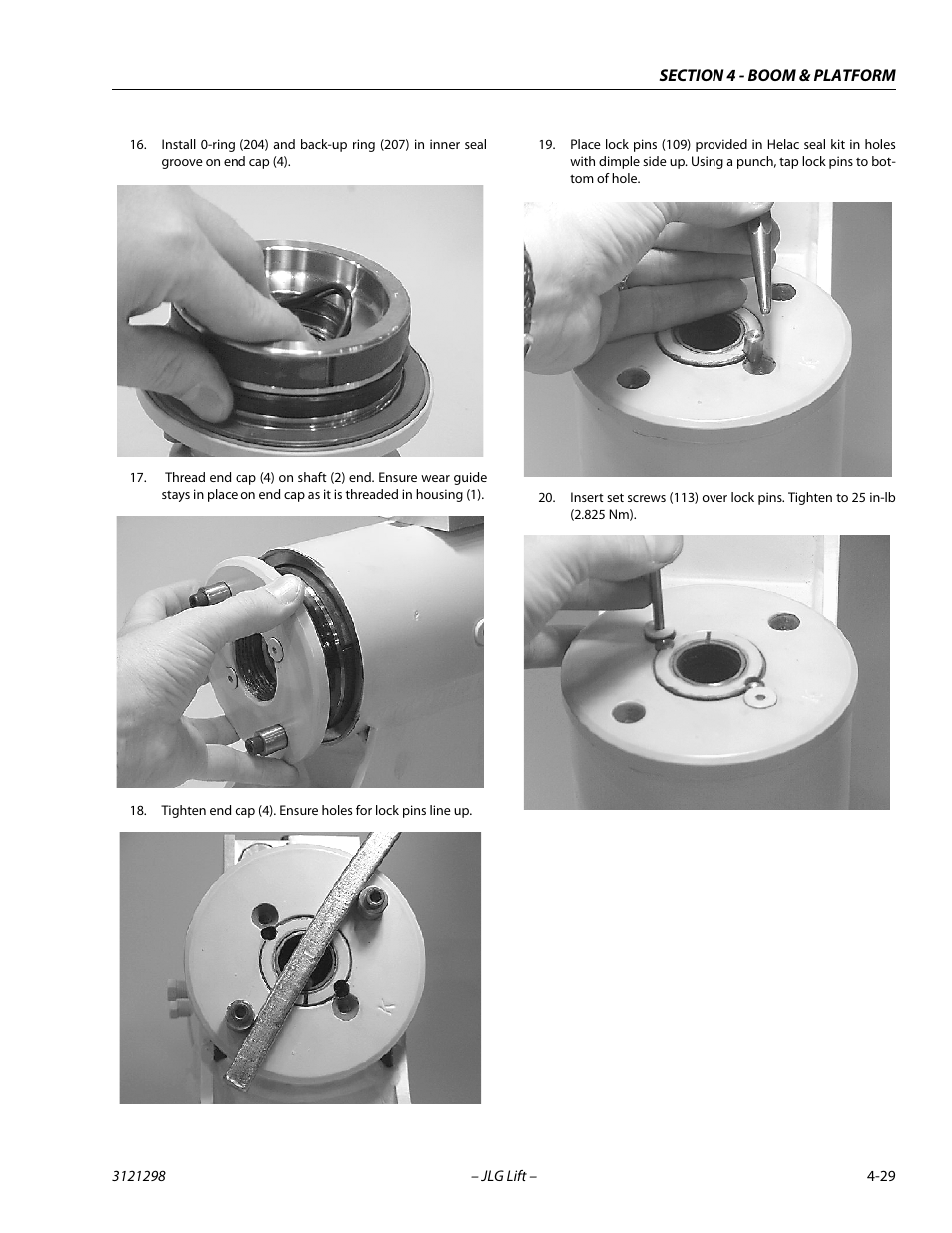 SECTION 4 - BOOM & PLATFORM

16. Install 0-ring (204) and back-up ring (207) in inner seal groove on end cap (4).

17. Thread end cap (4) on shaft (2) end. Ensure wear guide stays in place on end cap as it is threaded in housing (1).

18. Tighten end cap (4). Ensure holes for lock pins line up.

19. Place lock pins (109) provided in Helac seal kit in holes with dimple side up. Using a punch, tap lock pins to bottom of hole.

20. Insert set screws (113) over lock pins. Tighten to 25 in-lb (2.825 Nm).

3121298 – JLG Lift – 4-29